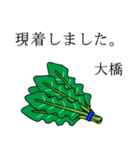 現着しました。

大橋